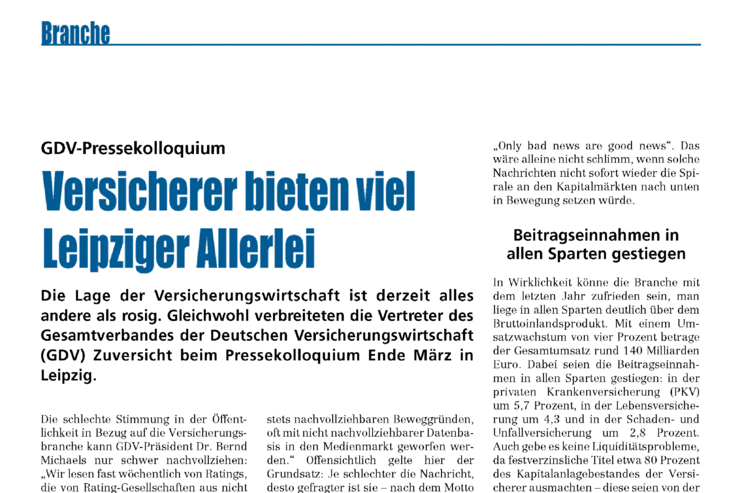 Branche

GDV-Pressekolloquium

Versicherer bieten viel Leipziger Allerlei

Die Lage der Versicherungswirtschaft ist derzeit alles andere als rosig. Gleichwohl verbreiteten die Vertreter des Gesamtverbandes der Deutschen Versicherungswirtschaft (GDV) Zuversicht beim Pressekolloquium Ende März in Leipzig.

Die schlechte Stimmung in der Öffentlichkeit in Bezug auf die Versicherungsbranche kann GDV-Präsident Dr. Bernd Michaels nur schwer nachvollziehen: „Wir lesen fast wöchentlich von Ratings, die von Rating-Gesellschaften aus nicht stets nachvollziehbaren Beweggründen, oft mit nicht nachvollziehbarer Datenbasis in den Medienmarkt geworfen werden.“ Offensichtlich gelte hier der Grundsatz: Je schlechter die Nachricht, desto gefragter ist sie – nach dem Motto „Only bad news are good news“. Das wäre alleine nicht schlimm, wenn solche Nachrichten nicht sofort wieder die Spirale an den Kapitalmärkten nach unten in Bewegung setzen würde.

Beitragseinnahmen in allen Sparten gestiegen

In Wirklichkeit könne die Branche mit dem letzten Jahr zufrieden sein, man liege in allen Sparten deutlich über dem Bruttoinlandsprodukt. Mit einem Umsatzwachstum von vier Prozent betrage der Gesamtumsatz rund 140 Milliarden Euro. Dabei seien die Beitragseinnahmen in allen Sparten gestiegen: in der privaten Krankenversicherung (PKV) um 5,7 Prozent, in der Lebensversicherung um 4,3 und in der Schaden- und Unfallversicherung um 2,8 Prozent. Auch gebe es keine Liquiditätsprobleme, da festverzinsliche Titel etwa 80 Prozent des Kapitalanlagebestandes der Versicherer ausmachten – diese seien von der